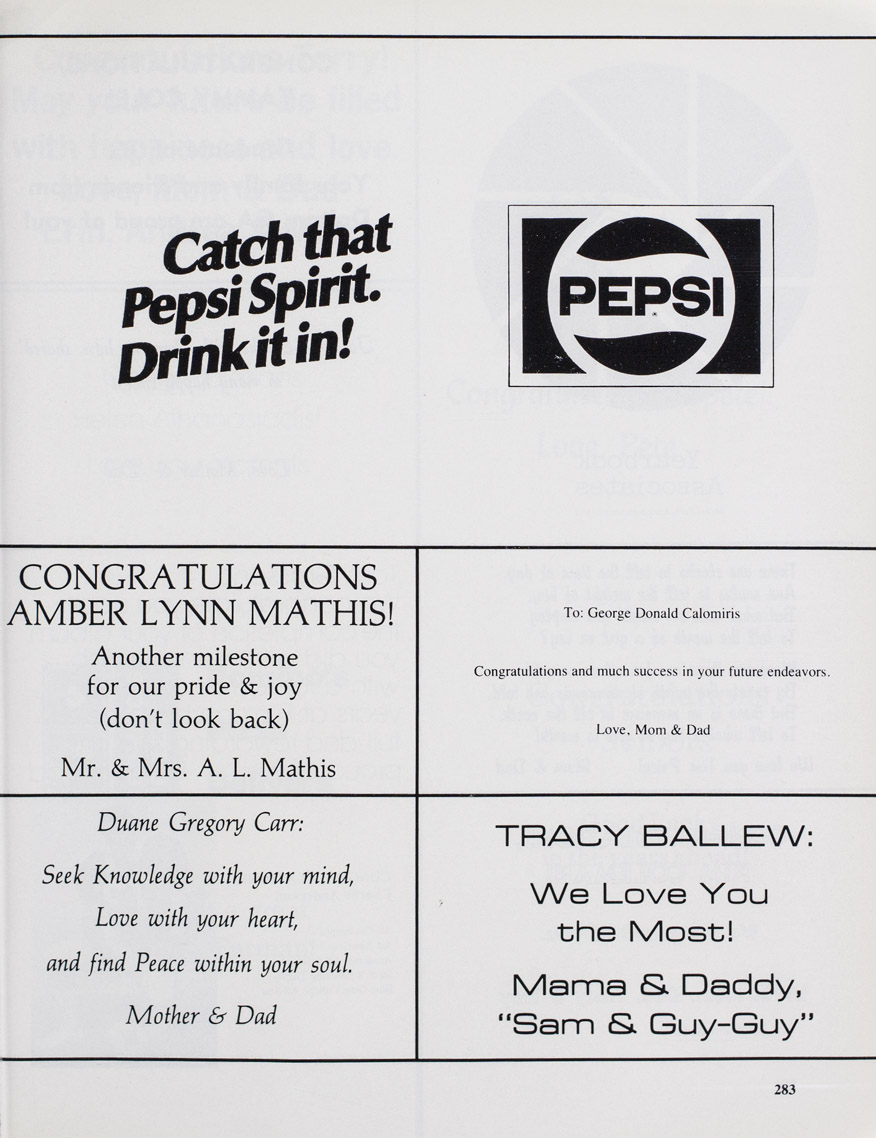 Catch that Pepsi Spirit. Drink it in!

PEPSI

CONGRATULATIONS AMBER LYNN MATHIS!

Another milestone for our pride & joy (don't look back)

Mr. & Mrs. A. L. Mathis

To: George Donald Calomiris

Congratulations and much success in your future endeavors.

Love, Mom & Dad

Duane Gregory Carr:

Seek Knowledge with your mind,

Love with your heart,

and find Peace within your soul.

Mother & Dad

TRACY BALLEW:

We Love You the Most!

Mama & Daddy, "Sam & Guy-Guy"

283